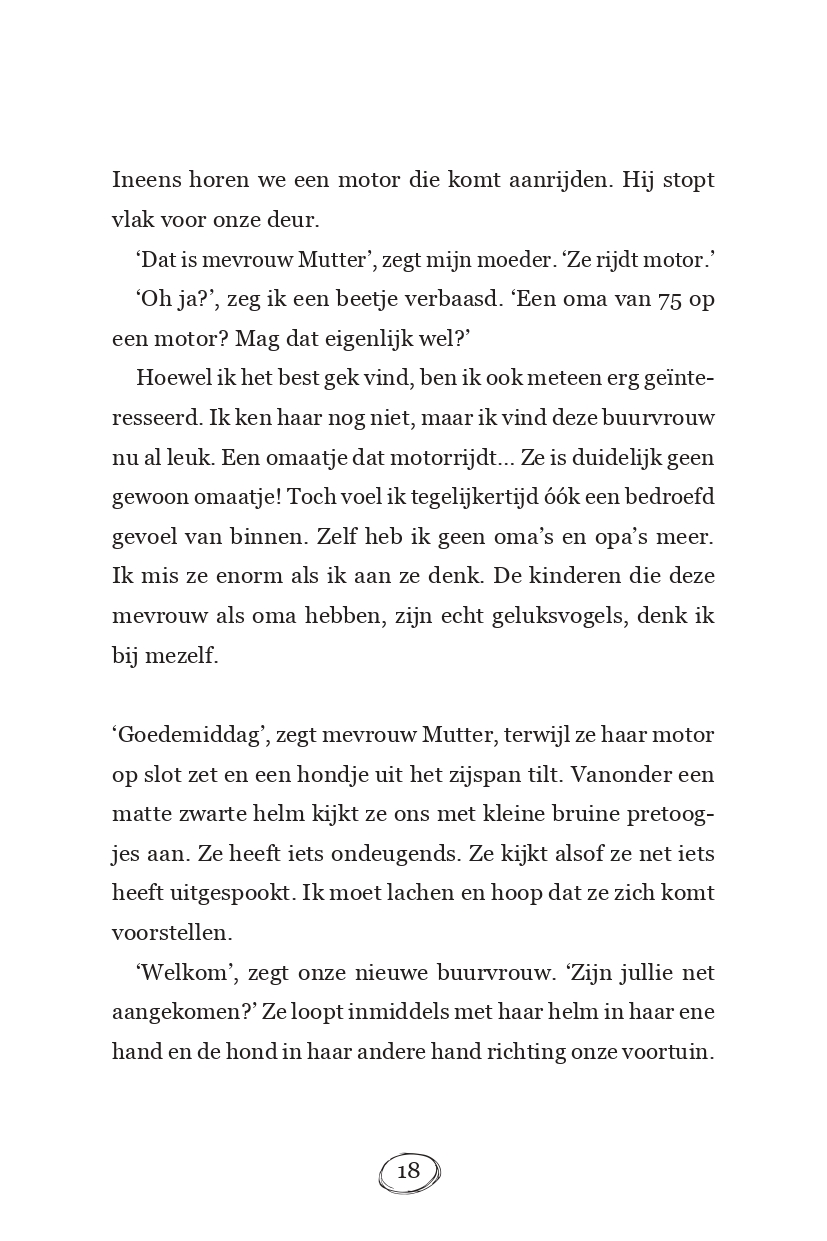 Ineens horen we een motor die komt aanrijden. Hij stopt vlak voor onze deur.

‘Dat is mevrouw Mutter’, zegt mijn moeder. ‘Ze rijdt motor.’

‘Oh ja?’, zeg ik een beetje verbaasd. ‘Een oma van 75 op een motor? Mag dat eigenlijk wel?’

Hoewel ik het best gek vind, ben ik ook meteen erg geïnteresseerd. Ik ken haar nog niet, maar ik vind deze buurvrouw nu al leuk. Een omaatje dat motorrijdt... Ze is duidelijk geen gewoon omaatje! Toch voel ik tegelijkertijd óók een bedroefd gevoel van binnen. Zelf heb ik geen oma’s en opa’s meer. Ik mis ze enorm als ik aan ze denk. De kinderen die deze mevrouw als oma hebben, zijn echt geluksvogels, denk ik bij mezelf.

‘Goedemiddag’, zegt mevrouw Mutter, terwijl ze haar motor op slot zet en een hondje uit het zijspan tilt. Vanonder een matte zwarte helm kijkt ze ons met kleine bruine pretoogjes aan. Ze heeft iets ondeugends. Ze kijkt alsof ze net iets heeft uitgespookt. Ik moet lachen en hoop dat ze zich komt voorstellen.

‘Welkom’, zegt onze nieuwe buurvrouw. ‘Zijn jullie net aangekomen?’ Ze loopt inmiddels met haar helm in haar ene hand en de hond in haar andere hand richting onze voortuin.

18